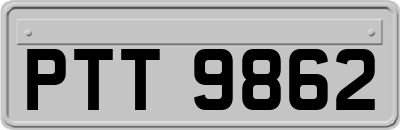 PTT 9862